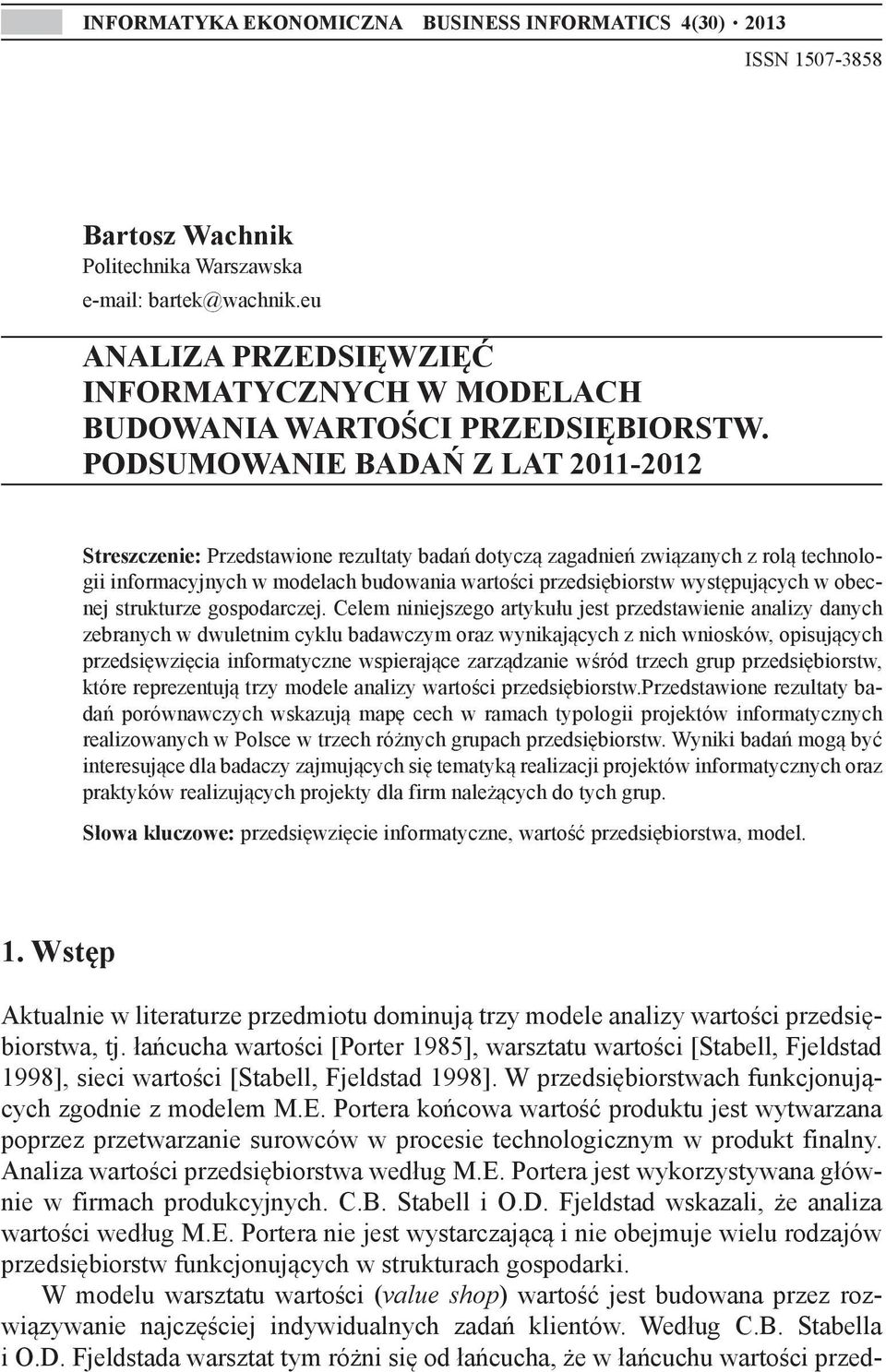 INFORMATYKA EKONOMICZNA BUSINESS INFORMATICS 4(30) · 2013
ISSN 1507-3858

Bartosz Wachnik
Politechnika Warszawska
e-mail: bartek@wachnik.eu

ANALIZA PRZEDSIĘWZIĘĆ INFORMATYCZNYCH W MODELACH BUDOWANIA WARTOŚCI PRZEDSIĘBIORSTW. PODSUMOWANIE BADAŃ Z LAT 2011-2012

Streszczenie: Przedstawione rezultaty badań dotyczą zagadnień związanych z rolą technologii informacyjnych w modelach budowania wartości przedsiębiorstw występujących w obecnej strukturze gospodarczej. Celem niniejszego artykułu jest przedstawienie analizy danych zebranych w dwuletnim cyklu badawczym oraz wynikających z nich wniosków, opisujących przedsięwzięcia informatyczne wspierające zarządzanie wśród trzech grup przedsiębiorstw, które reprezentują trzy modele analizy wartości przedsiębiorstw.Przedstawione rezultaty badań porównawczych wskazują mapę cech w ramach typologii projektów informatycznych realizowanych w Polsce w trzech różnych grupach przedsiębiorstw. Wyniki badań mogą być interesujące dla badaczy zajmujących się tematyką realizacji projektów informatycznych oraz praktyków realizujących projekty dla firm należących do tych grup.

Słowa kluczowe: przedsięwzięcie informatyczne, wartość przedsiębiorstwa, model.

1. Wstęp

Aktualnie w literaturze przedmiotu dominują trzy modele analizy wartości przedsiębiorstwa, tj. łańcucha wartości [Porter 1985], warsztatu wartości [Stabell, Fjeldstad 1998], sieci wartości [Stabell, Fjeldstad 1998]. W przedsiębiorstwach funkcjonujących zgodnie z modelem M.E. Portera końcowa wartość produktu jest wytwarzana poprzez przetwarzanie surowców w procesie technologicznym w produkt finalny. Analiza wartości przedsiębiorstwa według M.E. Portera jest wykorzystywana głównie w firmach produkcyjnych. C.B. Stabell i O.D. Fjeldstad wskazali, że analiza wartości według M.E. Portera nie jest wystarczającą i nie obejmuje wielu rodzajów przedsiębiorstw funkcjonujących w strukturach gospodarki.

W modelu warsztatu wartości (value shop) wartość jest budowana przez rozwiązywanie najczęściej indywidualnych zadań klientów. Według C.B. Stabella i O.D. Fjeldstada warsztat tym różni się od łańcucha, że w łańcuchu wartości przed-